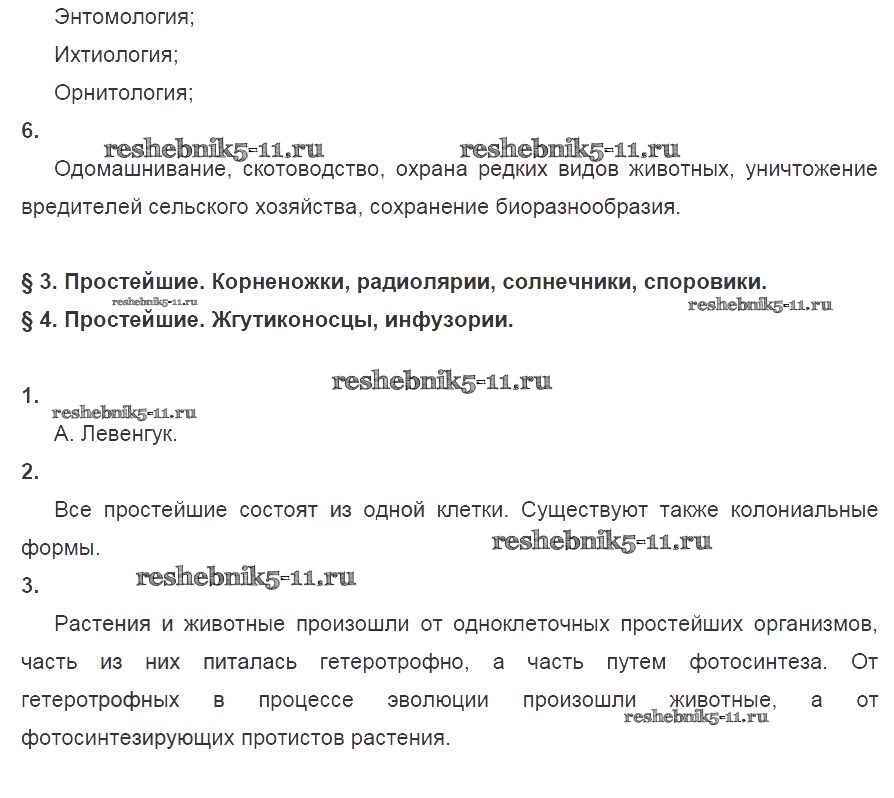 Энтомология;

Ихтиология;

Орнитология;

6.

reshebnik5-11.ru reshebnik5-11.ru

Одомашнивание, скотоводство, охрана редких видов животных, уничтожение вредителей сельского хозяйства, сохранение биоразнообразия.

§ 3. Простейшие. Корненожки, радиолярии, солнечники, споровики.

reshebnik5-11.ru reshebnik5-11.ru

§ 4. Простейшие. Жгутиконосцы, инфузории.

reshebnik5-11.ru

1.

reshebnik5-11.ru

А. Левенгук.

2.

Все простейшие состоят из одной клетки. Существуют также колониальные формы.

reshebnik5-11.ru

3.

reshebnik5-11.ru

Растения и животные произошли от одноклеточных простейших организмов, часть из них питалась гетеротрофно, а часть путем фотосинтеза. От гетеротрофных в процессе эволюции произошли животные, а от фотосинтезирующих протистов растения.

reshebnik5-11.ru